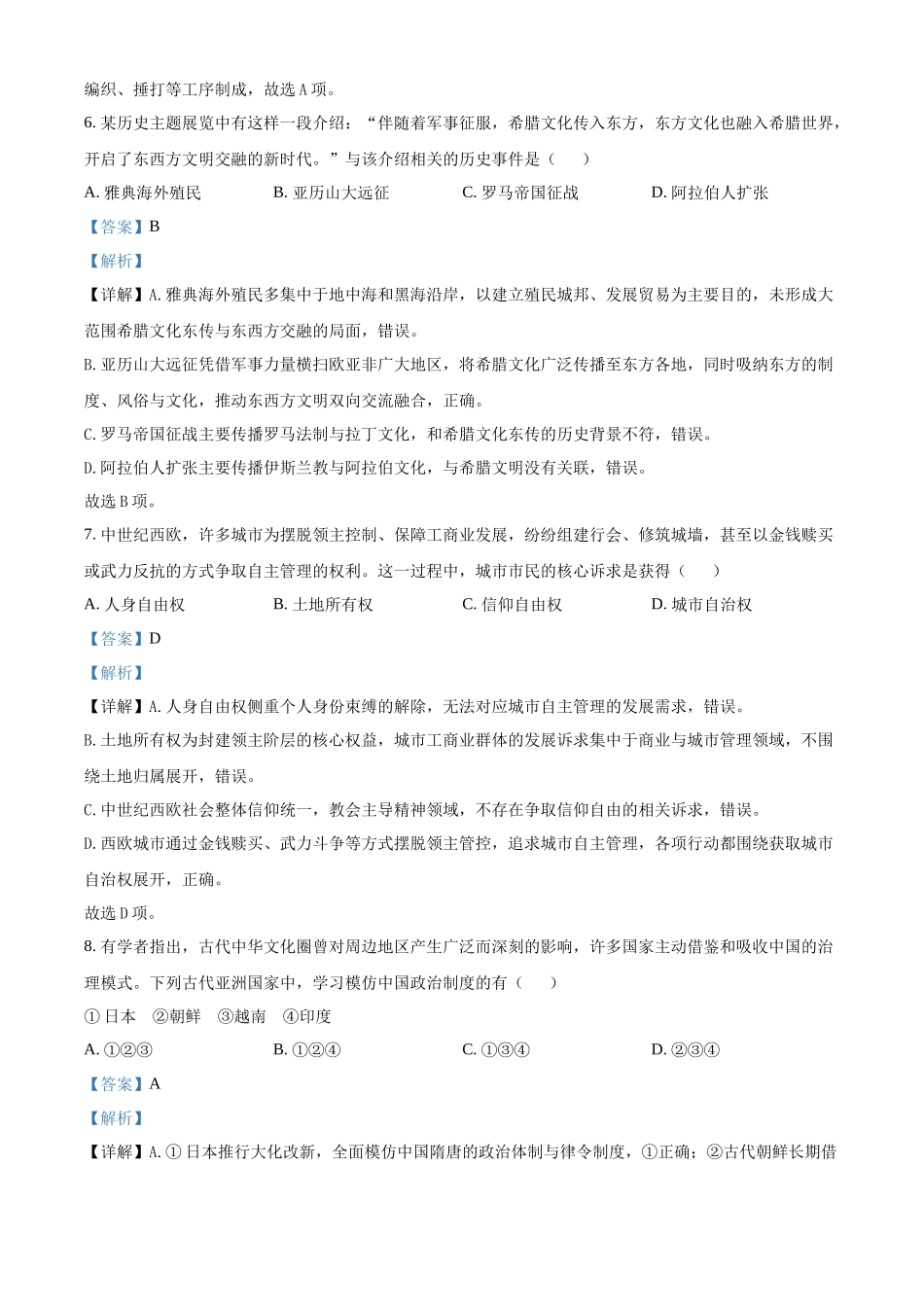 编织、捶打等工序制成，故选A项。

6.某历史主题展览中有这样一段介绍：“伴随着军事征服，希腊文化传入东方，东方文化也融入希腊世界，开启了东西方文明交融的新时代。”与该介绍相关的历史事件是（　）

A.雅典海外殖民　B.亚历山大远征　C.罗马帝国征战　D.阿拉伯人扩张

【答案】B

【解析】

【详解】A.雅典海外殖民多集中于地中海和黑海沿岸，以建立殖民城邦、发展贸易为主要目的，未形成大范围希腊文化东传与东西方交融的局面，错误。

B.亚历山大远征凭借军事力量横扫欧亚非广大地区，将希腊文化广泛传播至东方各地，同时吸纳东方的制度、风俗与文化，推动东西方文明双向交流融合，正确。

C.罗马帝国征战主要传播罗马法制与拉丁文化，和希腊文化东传的历史背景不符，错误。

D.阿拉伯人扩张主要传播伊斯兰教与阿拉伯文化，与希腊文明没有关联，错误。

故选B项。

7.中世纪西欧，许多城市为摆脱领主控制、保障工商业发展，纷纷组建行会、修筑城墙，甚至以金钱赎买或武力反抗的方式争取自主管理的权利。这一过程中，城市市民的核心诉求是获得（　）

A.人身自由权　B.土地所有权　C.信仰自由权　D.城市自治权

【答案】D

【解析】

【详解】A.人身自由权侧重个人身份束缚的解除，无法对应城市自主管理的发展需求，错误。

B.土地所有权为封建领主阶层的核心权益，城市工商业群体的发展诉求集中于商业与城市管理领域，不围绕土地归属展开，错误。

C.中世纪西欧社会整体信仰统一，教会主导精神领域，不存在争取信仰自由的相关诉求，错误。

D.西欧城市通过金钱赎买、武力斗争等方式摆脱领主管控，追求城市自主管理，各项行动都围绕获取城市自治权展开，正确。

故选D项。

8.有学者指出，古代中华文化圈曾对周边地区产生广泛而深刻的影响，许多国家主动借鉴和吸收中国的治理模式。下列古代亚洲国家中，学习模仿中国政治制度的有（　）

①日本　②朝鲜　③越南　④印度

A.①②③　B.①②④　C.①③④　D.②③④

【答案】A

【解析】

【详解】A.①日本推行大化改新，全面模仿中国隋唐的政治体制与律令制度，①正确；②古代朝鲜长期借